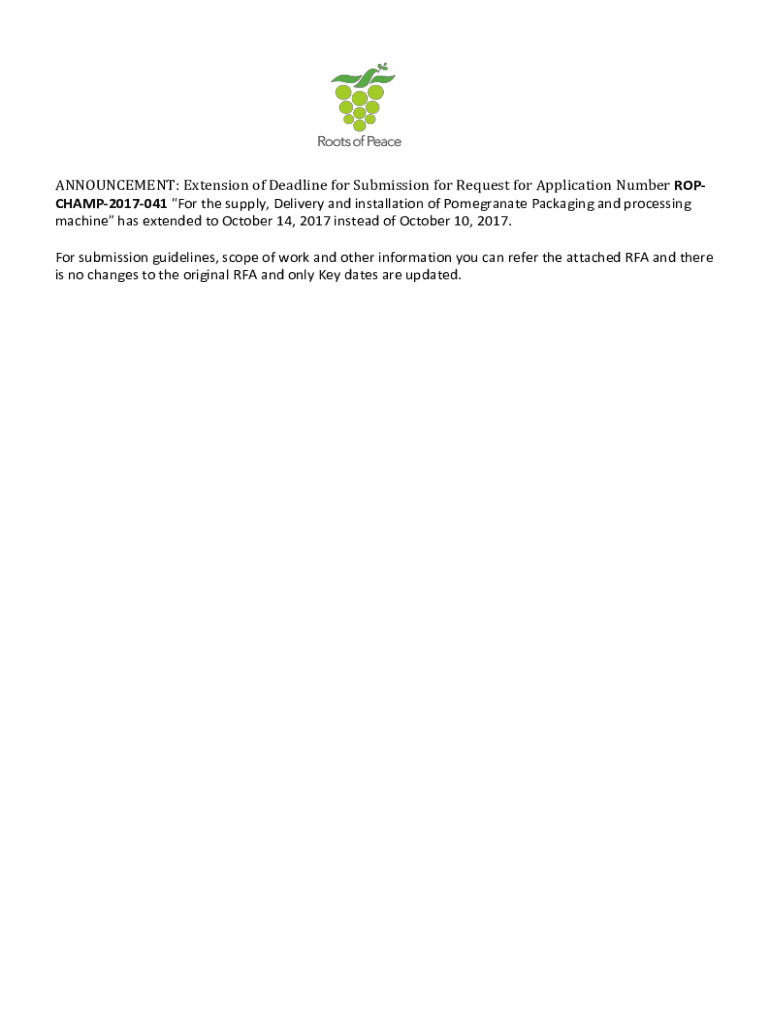 Roots of Peace

ANNOUNCEMENT: Extension of Deadline for Submission for Request for Application Number ROP-CHAMP-2017-041 "For the supply, Delivery and installation of Pomegranate Packaging and processing machine" has extended to October 14, 2017 instead of October 10, 2017.

For submission guidelines, scope of work and other information you can refer the attached RFA and there is no changes to the original RFA and only Key dates are updated.